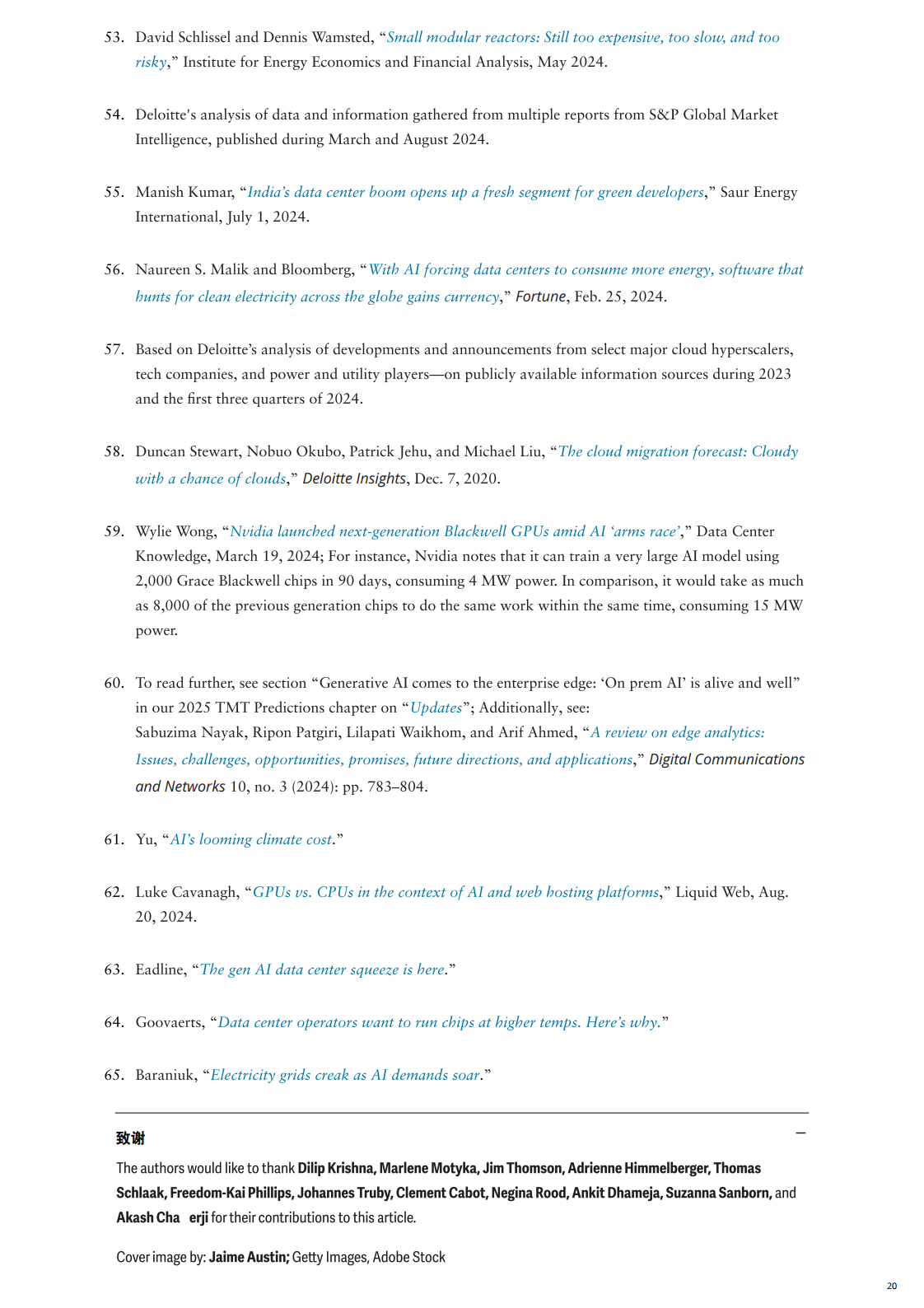 53. David Schlissel and Dennis Wamsted, “Small modular reactors: Still too expensive, too slow, and too risky,” Institute for Energy Economics and Financial Analysis, May 2024.

54. Deloitte's analysis of data and information gathered from multiple reports from S&P Global Market Intelligence, published during March and August 2024.

55. Manish Kumar, “India’s data center boom opens up a fresh segment for green developers,” Saur Energy International, July 1, 2024.

56. Naureen S. Malik and Bloomberg, “With AI forcing data centers to consume more energy, software that hunts for clean electricity across the globe gains currency,” Fortune, Feb. 25, 2024.

57. Based on Deloitte’s analysis of developments and announcements from select major cloud hyperscalers, tech companies, and power and utility players—on publicly available information sources during 2023 and the first three quarters of 2024.

58. Duncan Stewart, Nobuo Okubo, Patrick Jehu, and Michael Liu, “The cloud migration forecast: Cloudy with a chance of clouds,” Deloitte Insights, Dec. 7, 2020.

59. Wylie Wong, “Nvidia launched next-generation Blackwell GPUs amid AI ‘arms race’,” Data Center Knowledge, March 19, 2024; For instance, Nvidia notes that it can train a very large AI model using 2,000 Grace Blackwell chips in 90 days, consuming 4 MW power. In comparison, it would take as much as 8,000 of the previous generation chips to do the same work within the same time, consuming 15 MW power.

60. To read further, see section “Generative AI comes to the enterprise edge: ‘On prem AI’ is alive and well” in our 2025 TMT Predictions chapter on “Updates”; Additionally, see:
Sabuzima Nayak, Ripon Patgiri, Lilapati Waikhom, and Arif Ahmed, “A review on edge analytics: Issues, challenges, opportunities, promises, future directions, and applications,” Digital Communications and Networks 10, no. 3 (2024): pp. 783–804.

61. Yu, “AI’s looming climate cost.”

62. Luke Cavanagh, “GPUs vs. CPUs in the context of AI and web hosting platforms,” Liquid Web, Aug. 20, 2024.

63. Eadline, “The gen AI data center squeeze is here.”

64. Goovaerts, “Data center operators want to run chips at higher temps. Here’s why.”

65. Baraniuk, “Electricity grids creak as AI demands soar.”

致谢

—

The authors would like to thank Dilip Krishna, Marlene Motyka, Jim Thomson, Adrienne Himmelberger, Thomas Schlaak, Freedom-Kai Phillips, Johannes Truby, Clement Cabot, Negina Rood, Ankit Dhameja, Suzanna Sanborn, and Akash Cha erji for their contributions to this article.

Cover image by: Jaime Austin; Getty Images, Adobe Stock

20